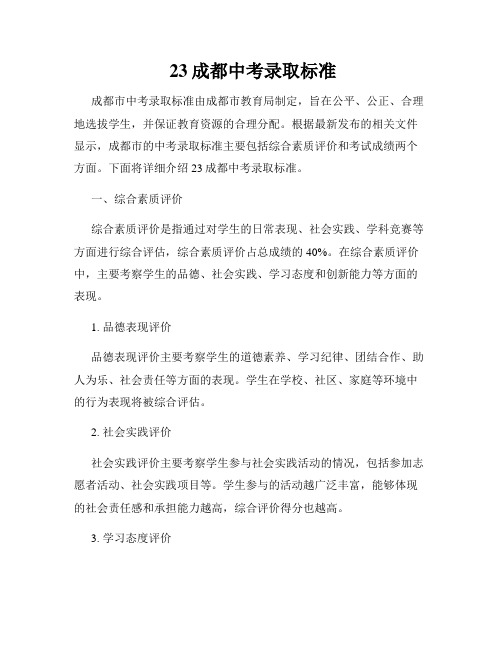 23 成都中考录取标准

成都市中考录取标准由成都市教育局制定，旨在公平、公正、合理地选拔学生，并保证教育资源的合理分配。根据最新发布的相关文件显示，成都市的中考录取标准主要包括综合素质评价和考试成绩两个方面。下面将详细介绍 23 成都中考录取标准。

一、综合素质评价

综合素质评价是指通过对学生的日常表现、社会实践、学科竞赛等方面进行综合评估，综合素质评价占总成绩的 40%。在综合素质评价中，主要考察学生的品德、社会实践、学习态度和创新能力等方面的表现。

1. 品德表现评价

品德表现评价主要考察学生的道德素养、学习纪律、团结合作、助人为乐、社会责任等方面的表现。学生在学校、社区、家庭等环境中的行为表现将被综合评估。

2. 社会实践评价

社会实践评价主要考察学生参与社会实践活动的情况，包括参加志愿者活动、社会实践项目等。学生参与的活动越广泛丰富，能够体现的社会责任感和承担能力越高，综合评价得分也越高。

3. 学习态度评价